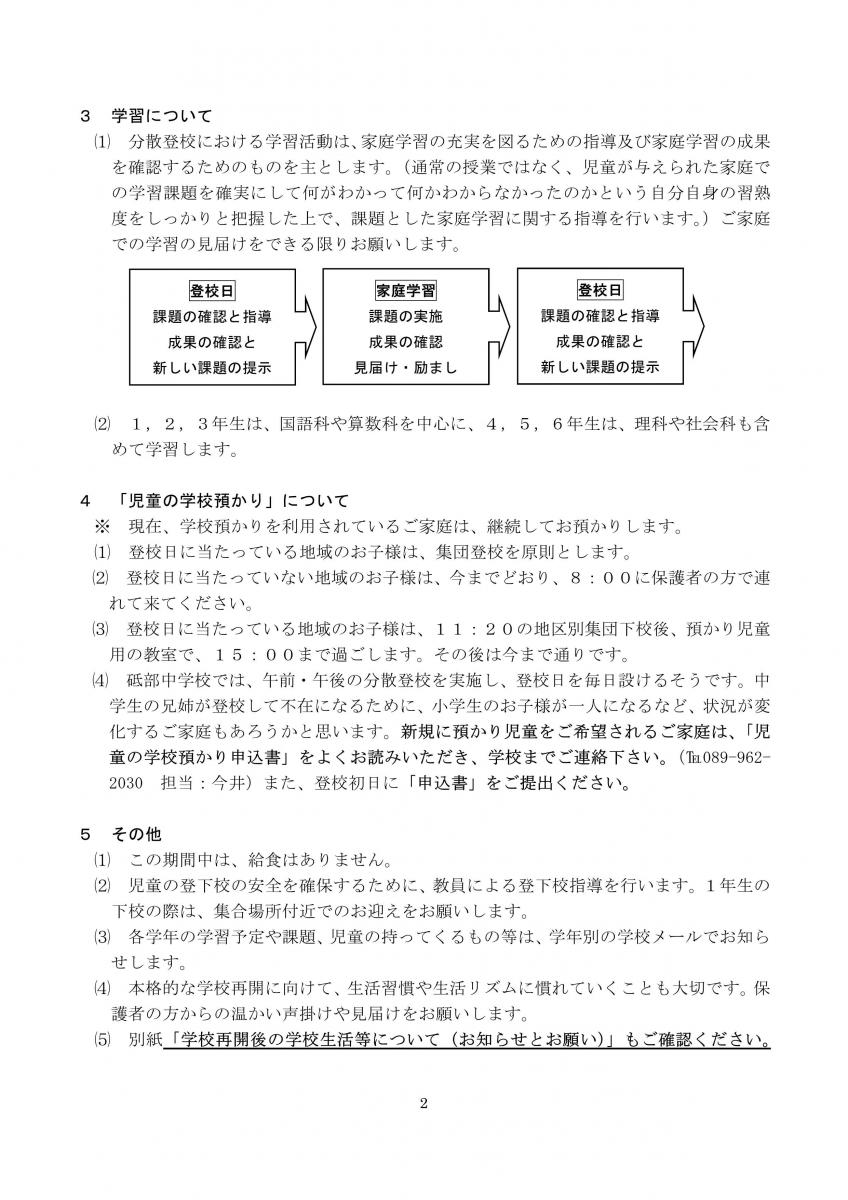 ３　学習について

⑴　分散登校における学習活動は、家庭学習の充実を図るための指導及び家庭学習の成果を確認するためのものを主とします。（通常の授業ではなく、児童が与えられた家庭での学習課題を確実にして何がわかって何かわからなかったのかという自分自身の習熟度をしっかりと把握した上で、課題とした家庭学習に関する指導を行います。）ご家庭での学習の見届けをできる限りお願いします。

登校日
課題の確認と指導
成果の確認と
新しい課題の提示

家庭学習
課題の実施
成果の確認
見届け・励まし

登校日
課題の確認と指導
成果の確認と
新しい課題の提示

⑵　１，２，３年生は、国語科や算数科を中心に、４，５，６年生は、理科や社会科も含めて学習します。

４　「児童の学校預かり」について

※　現在、学校預かりを利用されているご家庭は、継続してお預かりします。

⑴　登校日に当たっている地域のお子様は、集団登校を原則とします。

⑵　登校日に当たっていない地域のお子様は、今までどおり、８：００に保護者の方で連れて来てください。

⑶　登校日に当たっている地域のお子様は、１１：２０の地区別集団下校後、預かり児童用の教室で、１５：００まで過ごします。その後は今まで通りです。

⑷　砥部中学校では、午前・午後の分散登校を実施し、登校日を毎日設けるそうです。中学生の兄姉が登校して不在になるために、小学生のお子様が一人になるなど、状況が変化するご家庭もあろうかと思います。新規に預かり児童をご希望されるご家庭は、「児童の学校預かり申込書」をよくお読みいただき、学校までご連絡下さい。（℡089-962-2030　担当：今井）また、登校初日に「申込書」をご提出ください。

５　その他

⑴　この期間中は、給食はありません。

⑵　児童の登下校の安全を確保するために、教員による登下校指導を行います。１年生の下校の際は、集合場所付近でのお迎えをお願いします。

⑶　各学年の学習予定や課題、児童の持ってくるもの等は、学年別の学校メールでお知らせします。

⑷　本格的な学校再開に向けて、生活習慣や生活リズムに慣れていくことも大切です。保護者の方からの温かい声掛けや見届けをお願いします。

⑸　別紙「学校再開後の学校生活等について（お知らせとお願い）」もご確認ください。

2